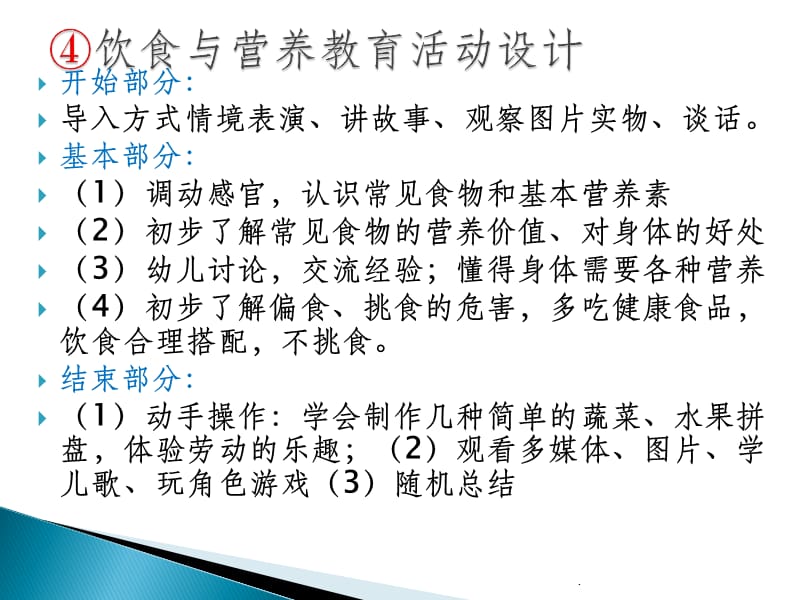 ④饮食与营养教育活动设计

开始部分:

导入方式情境表演、讲故事、观察图片实物、谈话。

基本部分:

（1）调动感官，认识常见食物和基本营养素

（2）初步了解常见食物的营养价值、对身体的好处

（3）幼儿讨论，交流经验；懂得身体需要各种营养

（4）初步了解偏食、挑食的危害，多吃健康食品，饮食合理搭配，不挑食。

结束部分:

（1）动手操作：学会制作几种简单的蔬菜、水果拼盘，体验劳动的乐趣；（2）观看多媒体、图片、学儿歌、玩角色游戏（3）随机总结